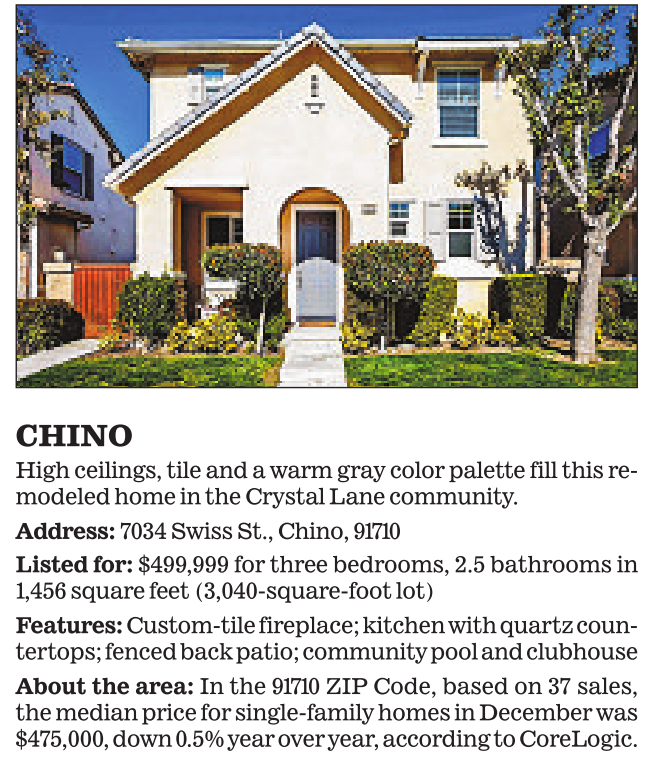 CHINO

High ceilings, tile and a warm gray color palette fill this remodeled home in the Crystal Lane community.

Address: 7034 Swiss St., Chino, 91710

Listed for: $499,999 for three bedrooms, 2.5 bathrooms in 1,456 square feet (3,040-square-foot lot)

Features: Custom-tile fireplace; kitchen with quartz countertops; fenced back patio; community pool and clubhouse

About the area: In the 91710 ZIP Code, based on 37 sales, the median price for single-family homes in December was $475,000, down 0.5% year over year, according to CoreLogic.